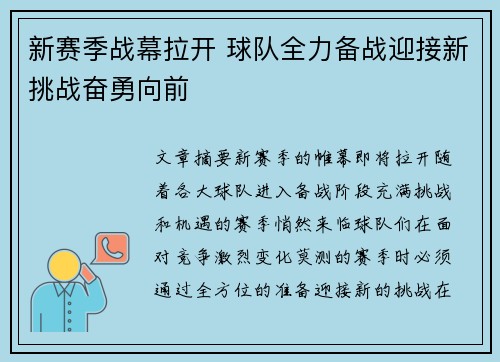 新赛季战幕拉开 球队全力备战迎接新挑战奋勇向前

文章摘要新赛季的帷幕即将拉开随着各大球队进入备战阶段充满挑战和机遇的赛季悄然来临球队们在面对竞争激烈变化莫测的赛季时必须通过全方位的准备迎接新的挑战在